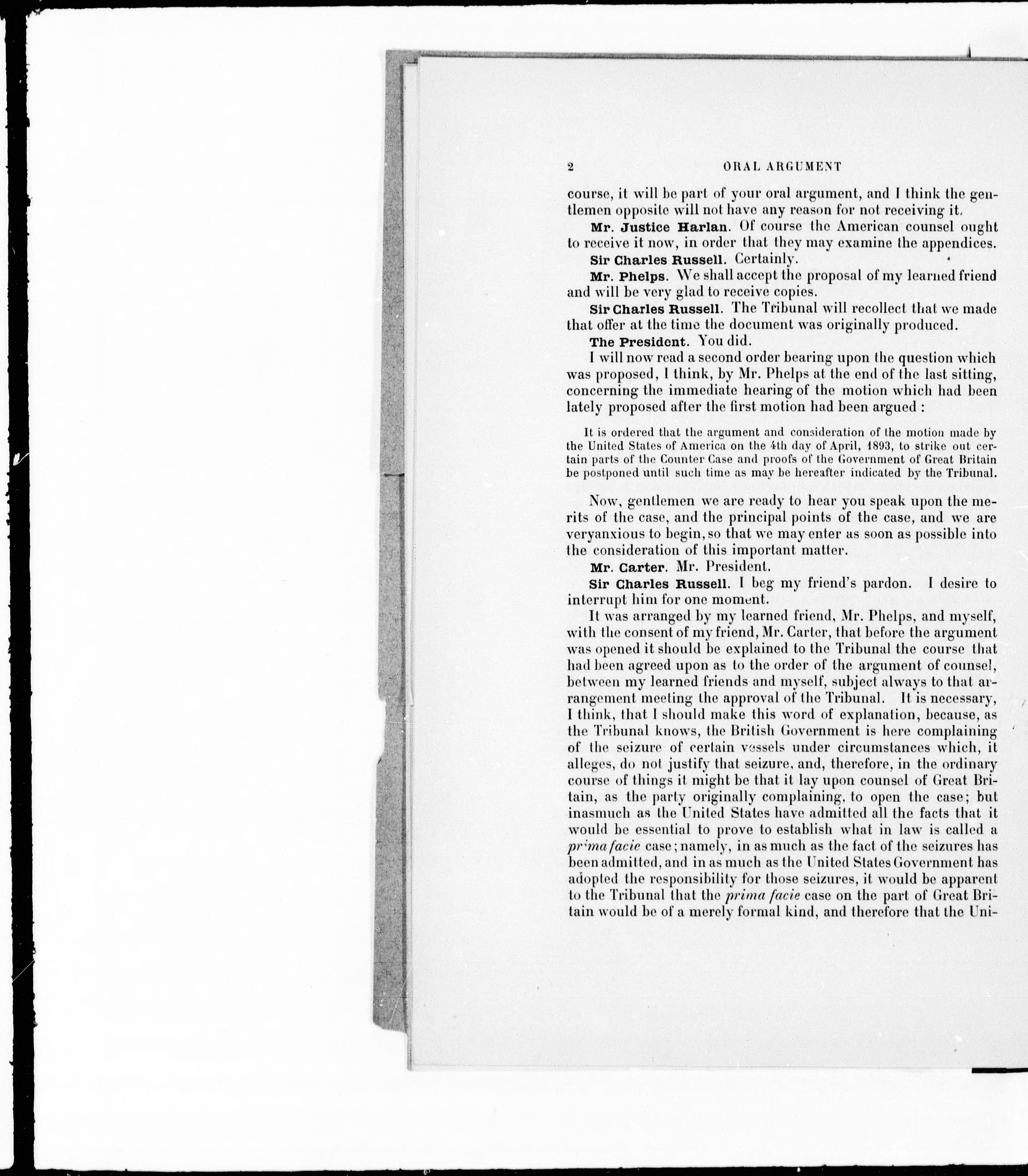 2 ORAL ARGUMENT

course, it will be part of your oral argument, and I think the gentlemen opposite will not have any reason for not receiving it.

Mr. Justice Harlan. Of course the American counsel ought to receive it now, in order that they may examine the appendices.

Sir Charles Russell. Certainly.

Mr. Phelps. We shall accept the proposal of my learned friend and will be very glad to receive copies.

Sir Charles Russell. The Tribunal will recollect that we made that offer at the time the document was originally produced.

The President. You did.

I will now read a second order bearing upon the question which was proposed, I think, by Mr. Phelps at the end of the last sitting, concerning the immediate hearing of the motion which had been lately proposed after the first motion had been argued :

It is ordered that the argument and consideration of the motion made by the United States of America on the 4th day of April, 1893, to strike out certain parts of the Counter Case and proofs of the Government of Great Britain be postponed until such time as may be hereafter indicated by the Tribunal.

Now, gentlemen we are ready to hear you speak upon the merits of the case, and the principal points of the case, and we are veryanxious to begin, so that we may enter as soon as possible into the consideration of this important matter.

Mr. Carter. Mr. President.

Sir Charles Russell. I beg my friend's pardon. I desire to interrupt him for one moment.

It was arranged by my learned friend, Mr. Phelps, and myself, with the consent of my friend, Mr. Carter, that before the argument was opened it should be explained to the Tribunal the course that had been agreed upon as to the order of the argument of counsel, between my learned friends and myself, subject always to that arrangement meeting the approval of the Tribunal. It is necessary, I think, that I should make this word of explanation, because, as the Tribunal knows, the British Government is here complaining of the seizure of certain vessels under circumstances which, it alleges, do not justify that seizure, and, therefore, in the ordinary course of things it might be that it lay upon counsel of Great Britain, as the party originally complaining, to open the case; but inasmuch as the United States have admitted all the facts that it would be essential to prove to establish what in law is called a prima facie case; namely, in as much as the fact of the seizures has been admitted, and in as much as the United States Government has adopted the responsibility for those seizures, it would be apparent to the Tribunal that the prima facie case on the part of Great Britain would be of a merely formal kind, and therefore that the Uni-